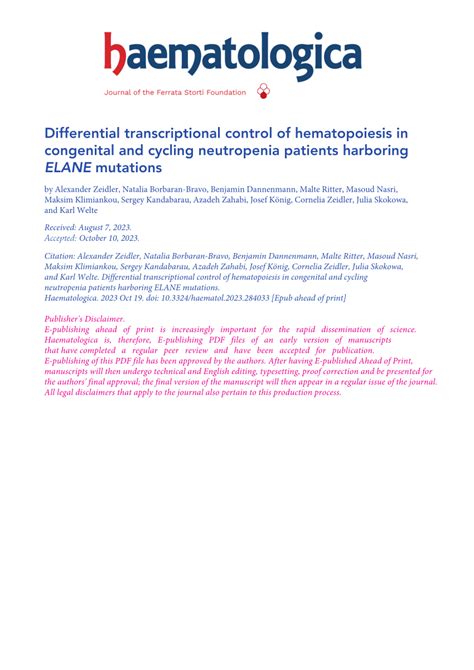 haematologica

Journal of the Ferrata Storti Foundation

Differential transcriptional control of hematopoiesis in congenital and cycling neutropenia patients harboring ELANE mutations

by Alexander Zeidler, Natalia Borbaran-Bravo, Benjamin Dannenmann, Malte Ritter, Masoud Nasri, Maksim Klimiankou, Sergey Kandabarau, Azadeh Zahabi, Josef König, Cornelia Zeidler, Julia Skokowa, and Karl Welte

Received: August 7, 2023.
Accepted: October 10, 2023.

Citation: Alexander Zeidler, Natalia Borbaran-Bravo, Benjamin Dannenmann, Malte Ritter, Masoud Nasri, Maksim Klimiankou, Sergey Kandabarau, Azadeh Zahabi, Josef König, Cornelia Zeidler, Julia Skokowa, and Karl Welte. Differential transcriptional control of hematopoiesis in congenital and cycling neutropenia patients harboring ELANE mutations.
Haematologica. 2023 Oct 19. doi: 10.3324/haematol.2023.284033 [Epub ahead of print]

Publisher's Disclaimer.
E-publishing ahead of print is increasingly important for the rapid dissemination of science. Haematologica is, therefore, E-publishing PDF files of an early version of manuscripts that have completed a regular peer review and have been accepted for publication.
E-publishing of this PDF file has been approved by the authors. After having E-published Ahead of Print, manuscripts will then undergo technical and English editing, typesetting, proof correction and be presented for the authors' final approval; the final version of the manuscript will then appear in a regular issue of the journal.
All legal disclaimers that apply to the journal also pertain to this production process.